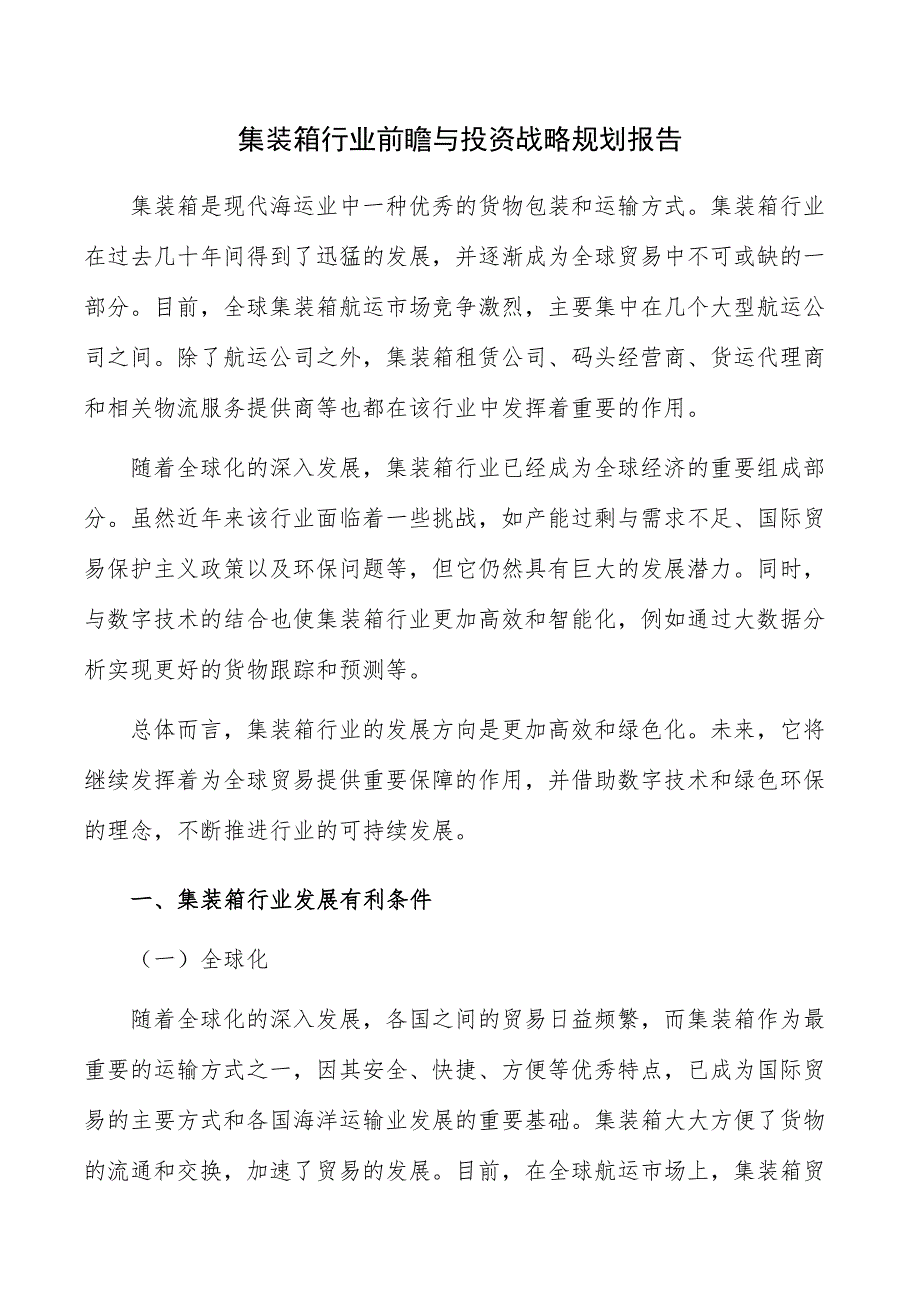 集装箱行业前瞻与投资战略规划报告

集装箱是现代海运业中一种优秀的货物包装和运输方式。集装箱行业在过去几十年间得到了迅猛的发展，并逐渐成为全球贸易中不可或缺的一部分。目前，全球集装箱航运市场竞争激烈，主要集中在几个大型航运公司之间。除了航运公司之外，集装箱租赁公司、码头经营商、货运代理商和相关物流服务提供商等也都在该行业中发挥着重要的作用。

随着全球化的深入发展，集装箱行业已经成为全球经济的重要组成部分。虽然近年来该行业面临着一些挑战，如产能过剩与需求不足、国际贸易保护主义政策以及环保问题等，但它仍然具有巨大的发展潜力。同时，与数字技术的结合也使集装箱行业更加高效和智能化，例如通过大数据分析实现更好的货物跟踪和预测等。

总体而言，集装箱行业的发展方向是更加高效和绿色化。未来，它将继续发挥着为全球贸易提供重要保障的作用，并借助数字技术和绿色环保的理念，不断推进行业的可持续发展。

一、集装箱行业发展有利条件

（一）全球化

随着全球化的深入发展，各国之间的贸易日益频繁，而集装箱作为最重要的运输方式之一，因其安全、快捷、方便等优秀特点，已成为国际贸易的主要方式和各国海洋运输业发展的重要基础。集装箱大大方便了货物的流通和交换，加速了贸易的发展。目前，在全球航运市场上，集装箱贸